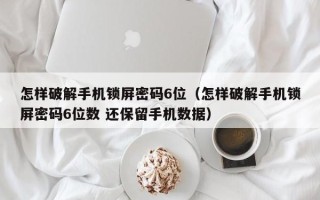 怎样破解手机锁屏密码6位（怎样破解手机锁屏密码6位数 还保留手机数据）